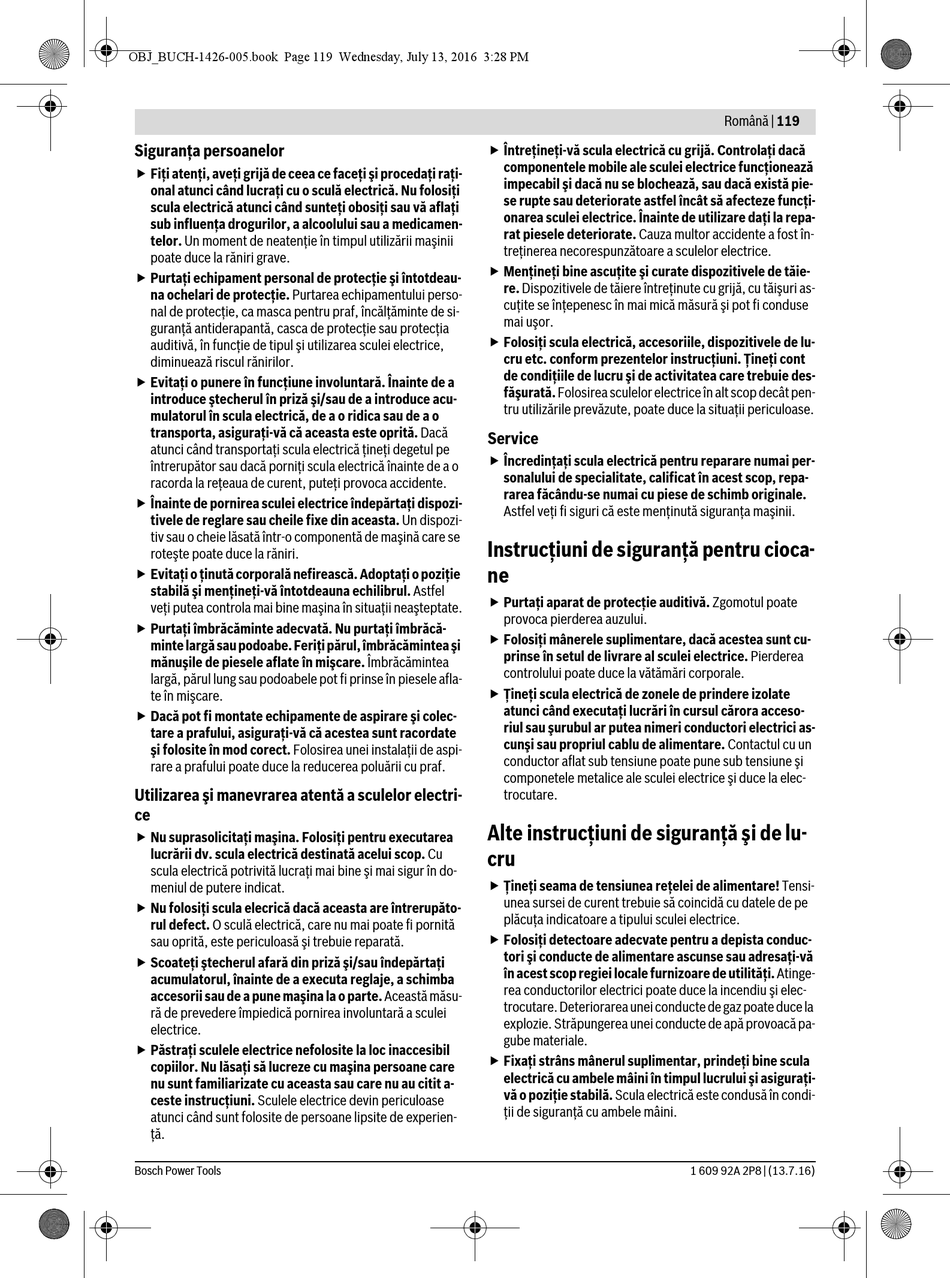 OBJ_BUCH-1426-005.book Page 119 Wednesday, July 13, 2016 3:28 PM

Română | 119

Siguranţa persoanelor

▶ Fiţi atenţi, aveţi grijă de ceea ce faceţi şi procedaţi raţional atunci când lucraţi cu o sculă electrică. Nu folosiţi scula electrică atunci când sunteţi obosiţi sau vă aflaţi sub influenţa drogurilor, a alcoolului sau a medicamentelor. Un moment de neatenţie în timpul utilizării maşinii poate duce la răniri grave.

▶ Purtaţi echipament personal de protecţie şi întotdeauna ochelari de protecţie. Purtarea echipamentului personal de protecţie, ca masca pentru praf, încălţăminte de siguranţă antiderapantă, casca de protecţie sau protecţia auditivă, în funcţie de tipul şi utilizarea sculei electrice, diminuează riscul rănirilor.

▶ Evitaţi o punere în funcţiune involuntară. Înainte de a introduce ştecherul în priză şi/sau de a introduce acumulatorul în scula electrică, de a o ridica sau de a o transporta, asiguraţi-vă că aceasta este oprită. Dacă atunci când transportaţi scula electrică ţineţi degetul pe întrerupător sau dacă porniţi scula electrică înainte de a o racorda la reţeaua de curent, puteţi provoca accidente.

▶ Înainte de pornirea sculei electrice îndepărtaţi dispozitivele de reglare sau cheile fixe din aceasta. Un dispozitiv sau o cheie lăsată într-o componentă de maşină care se roteşte poate duce la răniri.

▶ Evitaţi o ţinută corporală nefirească. Adoptaţi o poziţie stabilă şi menţineţi-vă întotdeauna echilibrul. Astfel veţi putea controla mai bine maşina în situaţii neaşteptate.

▶ Purtaţi îmbrăcăminte adecvată. Nu purtaţi îmbrăcăminte largă sau podoabe. Feriţi părul, îmbrăcămintea şi mănuşile de piesele aflate în mişcare. Îmbrăcămintea largă, părul lung sau podoabele pot fi prinse în piesele aflate în mişcare.

▶ Dacă pot fi montate echipamente de aspirare şi colectare a prafului, asiguraţi-vă că acestea sunt racordate şi folosite în mod corect. Folosirea unei instalaţii de aspirare a prafului poate duce la reducerea poluării cu praf.

Utilizarea şi manevrarea atentă a sculelor electrice

▶ Nu suprasolicitaţi maşina. Folosiţi pentru executarea lucrării dv. scula electrică destinată acelui scop. Cu scula electrică potrivită lucraţi mai bine şi mai sigur în domeniul de putere indicat.

▶ Nu folosiţi scula elecrică dacă aceasta are întrerupătorul defect. O sculă electrică, care nu mai poate fi pornită sau oprită, este periculoasă şi trebuie reparată.

▶ Scoateţi ştecherul afară din priză şi/sau îndepărtaţi acumulatorul, înainte de a executa reglaje, a schimba accesorii sau de a pune maşina la o parte. Această măsură de prevedere împiedică pornirea involuntară a sculei electrice.

▶ Păstraţi sculele electrice nefolosite la loc inaccesibil copiilor. Nu lăsaţi să lucreze cu maşina persoane care nu sunt familiarizate cu aceasta sau care nu au citit aceste instrucţiuni. Sculele electrice devin periculoase atunci când sunt folosite de persoane lipsite de experienţă.

▶ Întreţineţi-vă scula electrică cu grijă. Controlaţi dacă componentele mobile ale sculei electrice funcţionează impecabil şi dacă nu se blochează, sau dacă există piese rupte sau deteriorate astfel încât să afecteze funcţionarea sculei electrice. Înainte de utilizare daţi la reparat piesele deteriorate. Cauza multor accidente a fost întreţinerea necorespunzătoare a sculelor electrice.

▶ Menţineţi bine ascuţite şi curate dispozitivele de tăiere. Dispozitivele de tăiere întreţinute cu grijă, cu tăişuri ascuţite se înţepenesc în mai mică măsură şi pot fi conduse mai uşor.

▶ Folosiţi scula electrică, accesoriile, dispozitivele de lucru etc. conform prezentelor instrucţiuni. Ţineţi cont de condiţiile de lucru şi de activitatea care trebuie desfăşurată. Folosirea sculelor electrice în alt scop decât pentru utilizările prevăzute, poate duce la situaţii periculoase.

Service

▶ Încredinţaţi scula electrică pentru reparare numai personalului de specialitate, calificat în acest scop, repararea făcându-se numai cu piese de schimb originale. Astfel veţi fi siguri că este menţinută siguranţa maşinii.

Instrucţiuni de siguranţă pentru ciocane

▶ Purtaţi aparat de protecţie auditivă. Zgomotul poate provoca pierderea auzului.

▶ Folosiţi mânerele suplimentare, dacă acestea sunt cuprinse în setul de livrare al sculei electrice. Pierderea controlului poate duce la vătămări corporale.

▶ Ţineţi scula electrică de zonele de prindere izolate atunci când executaţi lucrări în cursul cărora accesoriul sau şurubul ar putea nimeri conductori electrici ascunşi sau propriul cablu de alimentare. Contactul cu un conductor aflat sub tensiune poate pune sub tensiune şi componetele metalice ale sculei electrice şi duce la electrocutare.

Alte instrucţiuni de siguranţă şi de lucru

▶ Ţineţi seama de tensiunea reţelei de alimentare! Tensiunea sursei de curent trebuie să coincidă cu datele de pe plăcuţa indicatoare a tipului sculei electrice.

▶ Folosiţi detectoare adecvate pentru a depista conductori şi conducte de alimentare ascunse sau adresaţi-vă în acest scop regiei locale furnizoare de utilităţi. Atingerea conductorilor electrici poate duce la incendiu şi electrocutare. Deteriorarea unei conducte de gaz poate duce la explozie. Străpungerea unei conducte de apă provoacă pagube materiale.

▶ Fixaţi strâns mânerul suplimentar, prindeţi bine scula electrică cu ambele mâini în timpul lucrului şi asiguraţi-vă o poziţie stabilă. Scula electrică este condusă în condiţii de siguranţă cu ambele mâini.

Bosch Power Tools

1 609 92A 2P8 | (13.7.16)